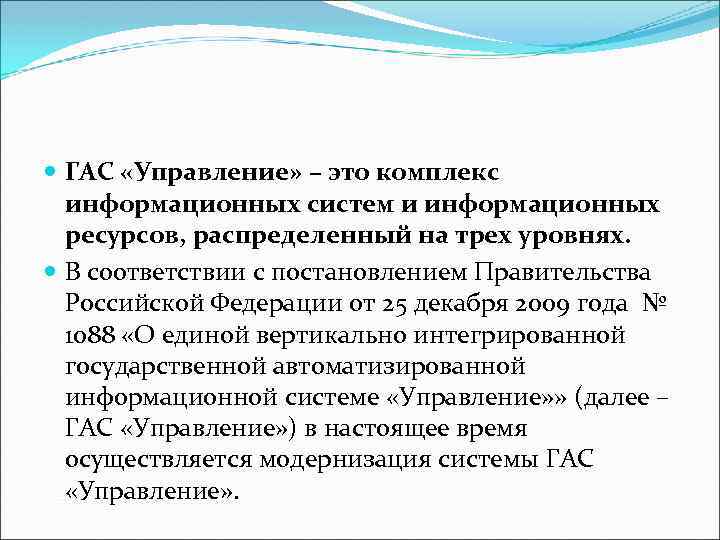 ГАС «Управление» – это комплекс информационных систем и информационных ресурсов, распределенный на трех уровнях.

В соответствии с постановлением Правительства Российской Федерации от 25 декабря 2009 года № 1088 «О единой вертикально интегрированной государственной автоматизированной информационной системе «Управление»» (далее – ГАС «Управление») в настоящее время осуществляется модернизация системы ГАС «Управление».